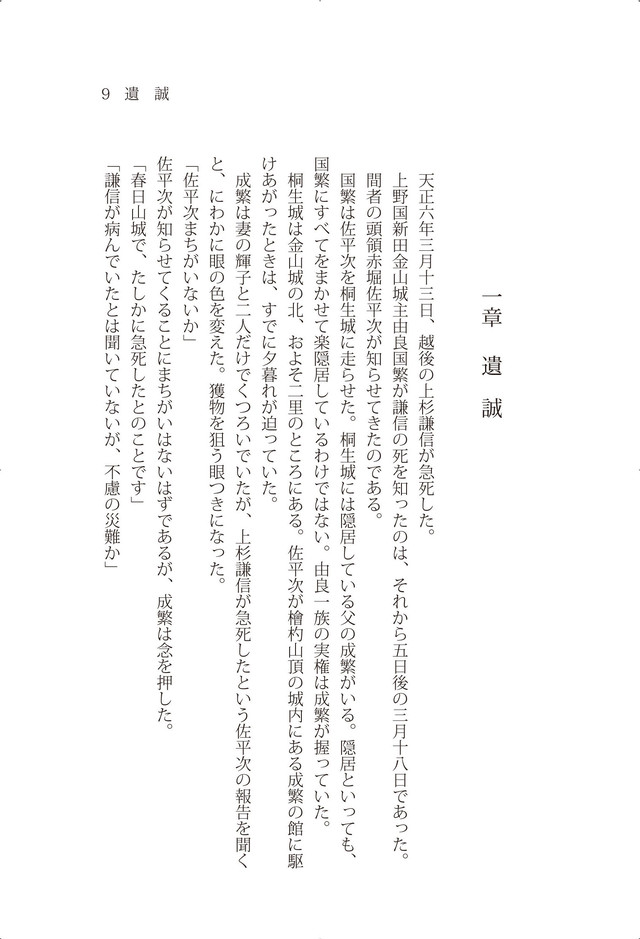 9　遺　誡

一章　遺　誡

天正六年三月十三日、越後の上杉謙信が急死した。

上野国新田金山城主由良国繁が謙信の死を知ったのは、それから五日後の三月十八日であった。間者の頭領赤堀佐平次が知らせてきたのである。

国繁は佐平次を桐生城に走らせた。桐生城には隠居している父の成繁がいる。隠居といっても、国繁にすべてをまかせて楽隠居しているわけではない。由良一族の実権は成繁が握っていた。

桐生城は金山城の北、およそ二里のところにある。佐平次が檜杓山頂の城内にある成繁の館に駆けあがったときは、すでに夕暮れが迫っていた。

成繁は妻の輝子と二人だけでくつろいでいたが、上杉謙信が急死したという佐平次の報告を聞くと、にわかに眼の色を変えた。獲物を狙う眼つきになった。

「佐平次まちがいないか」

佐平次が知らせてくることにまちがいはないはずであるが、成繁は念を押した。

「春日山城で、たしかに急死したとのことです」

「謙信が病んでいたとは聞いていないが、不慮の災難か」